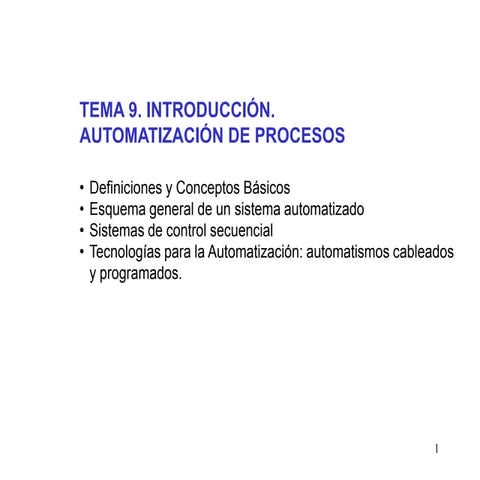 TEMA 9. INTRODUCCIÓN. AUTOMATIZACIÓN DE PROCESOS

• Definiciones y Conceptos Básicos
• Esquema general de un sistema automatizado
• Sistemas de control secuencial
• Tecnologías para la Automatización: automatismos cableados y programados.

1